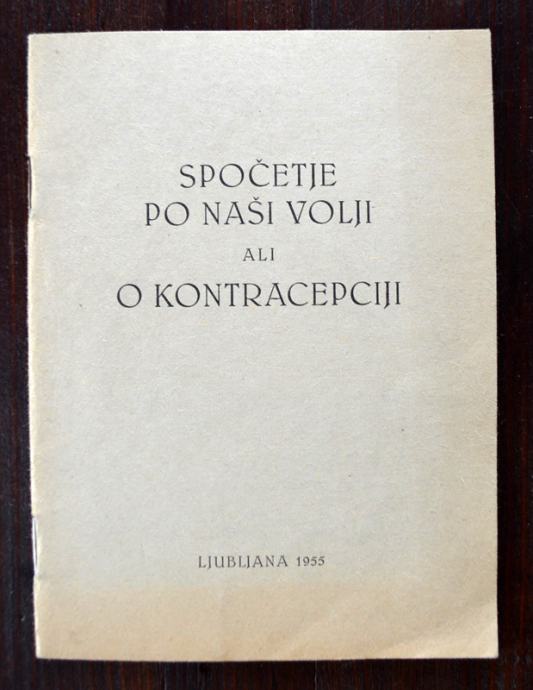 SPOČETJE
PO NAŠI VOLJI
ALI
O KONTRACEPCIJI

LJUBLJANA 1955